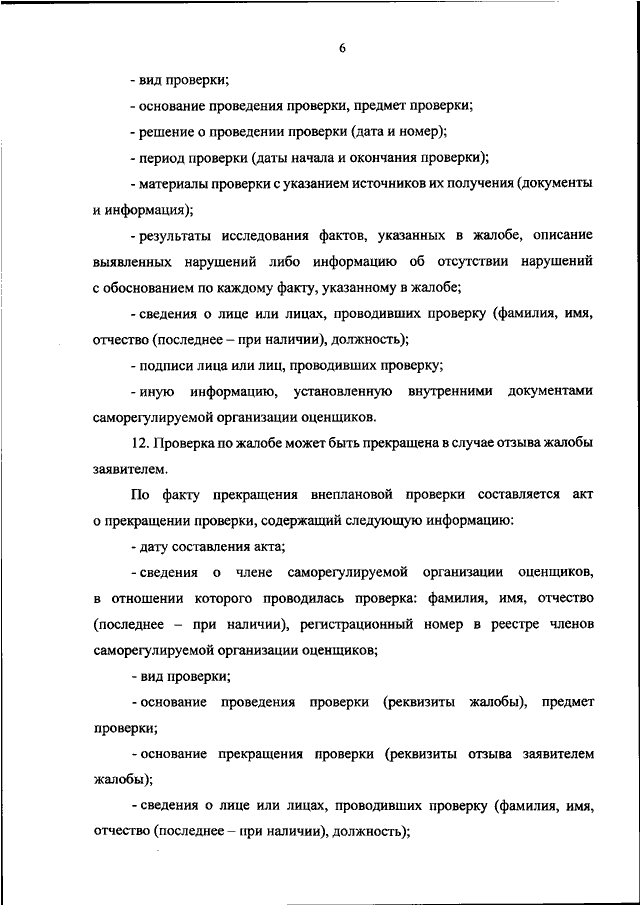 6

- вид проверки;

- основание проведения проверки, предмет проверки;

- решение о проведении проверки (дата и номер);

- период проверки (даты начала и окончания проверки);

- материалы проверки с указанием источников их получения (документы и информация);

- результаты исследования фактов, указанных в жалобе, описание выявленных нарушений либо информацию об отсутствии нарушений с обоснованием по каждому факту, указанному в жалобе;

- сведения о лице или лицах, проводивших проверку (фамилия, имя, отчество (последнее – при наличии), должность);

- подписи лица или лиц, проводивших проверку;

- иную информацию, установленную внутренними документами саморегулируемой организации оценщиков.

12. Проверка по жалобе может быть прекращена в случае отзыва жалобы заявителем.

По факту прекращения внеплановой проверки составляется акт о прекращении проверки, содержащий следующую информацию:

- дату составления акта;

- сведения о члене саморегулируемой организации оценщиков, в отношении которого проводилась проверка: фамилия, имя, отчество (последнее – при наличии), регистрационный номер в реестре членов саморегулируемой организации оценщиков;

- вид проверки;

- основание проведения проверки (реквизиты жалобы), предмет проверки;

- основание прекращения проверки (реквизиты отзыва заявителем жалобы);

- сведения о лице или лицах, проводивших проверку (фамилия, имя, отчество (последнее – при наличии), должность);